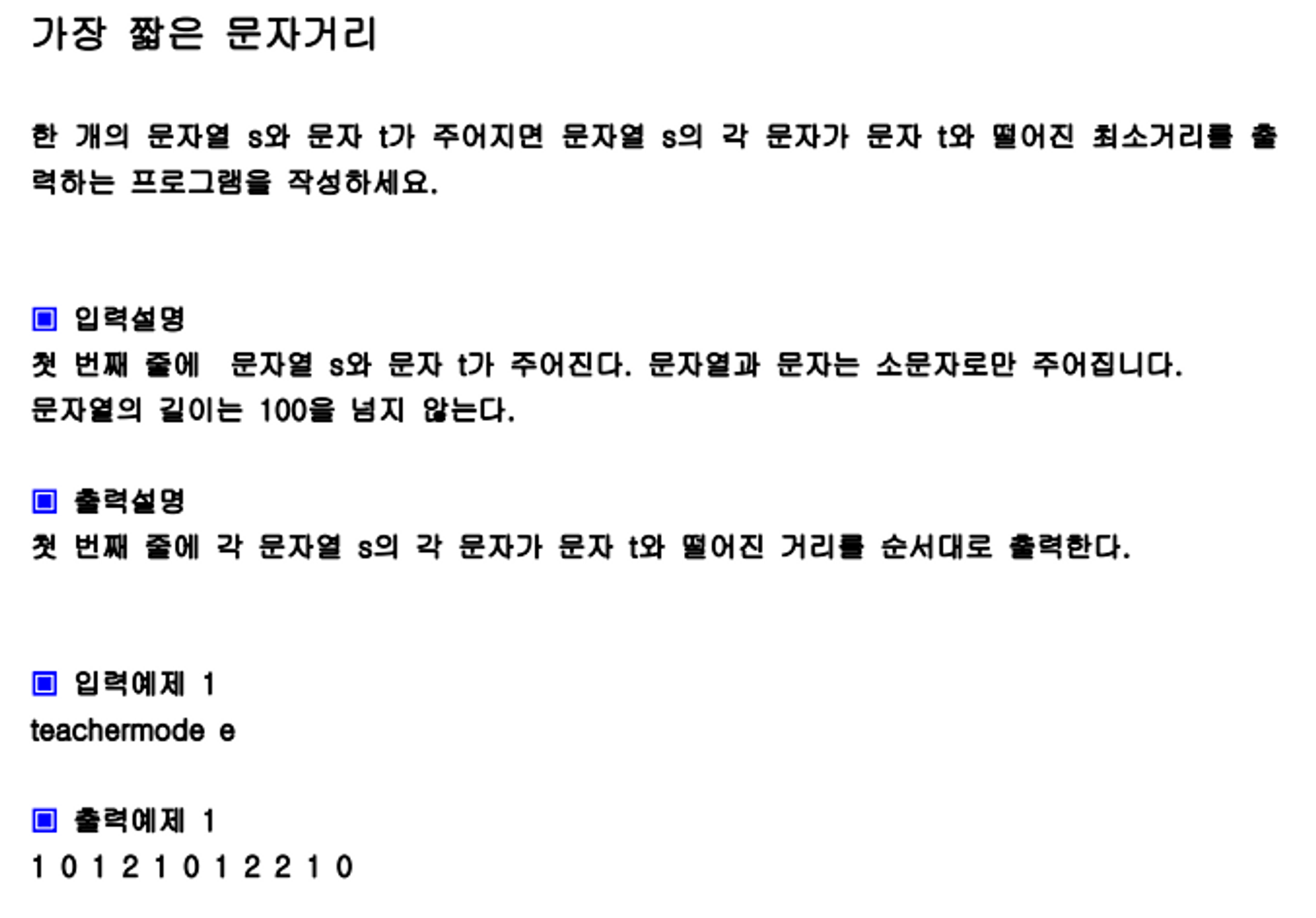 가장 짧은 문자거리

한 개의 문자열 s와 문자 t가 주어지면 문자열 s의 각 문자가 문자 t와 떨어진 최소거리를 출력하는 프로그램을 작성하세요.

▣ 입력설명
첫 번째 줄에 문자열 s와 문자 t가 주어진다. 문자열과 문자는 소문자로만 주어집니다.
문자열의 길이는 100을 넘지 않는다.

▣ 출력설명
첫 번째 줄에 각 문자열 s의 각 문자가 문자 t와 떨어진 거리를 순서대로 출력한다.

▣ 입력예제 1
teachermode e

▣ 출력예제 1
1 0 1 2 1 0 1 2 2 1 0